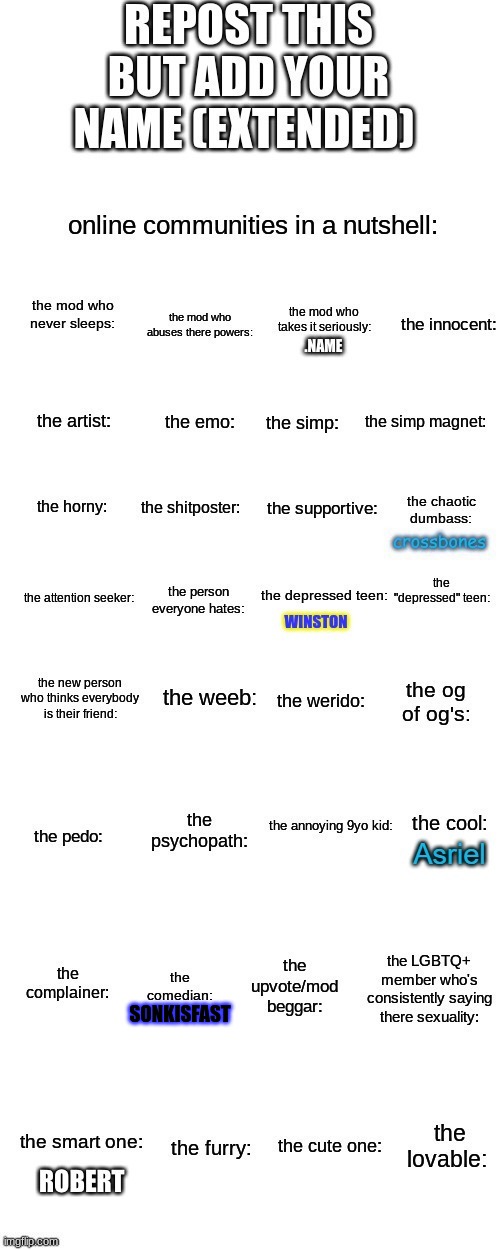 REPOST THIS BUT ADD YOUR NAME (EXTENDED)

online communities in a nutshell:

the mod who never sleeps:

the mod who abuses there powers:

the mod who takes it seriously:
.NAME

the innocent:

the artist:

the emo:

the simp:

the simp magnet:

the horny:

the shitposter:

the supportive:

the chaotic dumbass:
crossbones

the attention seeker:

the person everyone hates:

the depressed teen:
WINSTON

the "depressed" teen:

the new person who thinks everybody is their friend:

the weeb:

the werido:

the og of og's:

the pedo:

the psychopath:

the annoying 9yo kid:

the cool:
Asriel

the complainer:

the comedian:
SONKISFAST

the upvote/mod beggar:

the LGBTQ+ member who's consistently saying there sexuality:

the smart one:
ROBERT

the furry:

the cute one:

the lovable:

imgflip.com